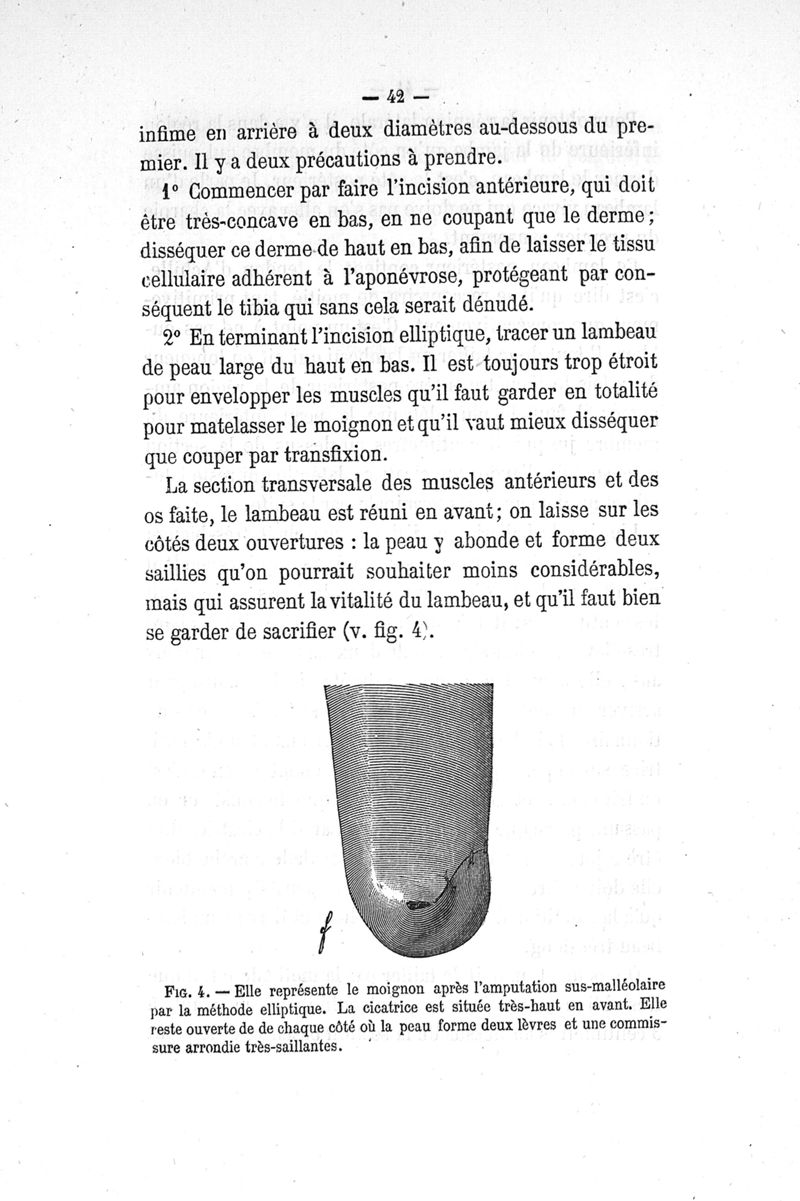 — 42 —

infime en arrière à deux diamètres au-dessous du premier. Il y a deux précautions à prendre.

1° Commencer par faire l'incision antérieure, qui doit être très-concave en bas, en ne coupant que le derme; disséquer ce derme de haut en bas, afin de laisser le tissu cellulaire adhérent à l'aponévrose, protégeant par conséquent le tibia qui sans cela serait dénudé.

2° En terminant l'incision elliptique, tracer un lambeau de peau large du haut en bas. Il est toujours trop étroit pour envelopper les muscles qu'il faut garder en totalité pour matelasser le moignon et qu'il vaut mieux disséquer que couper par transfixion.

La section transversale des muscles antérieurs et des os faite, le lambeau est réuni en avant; on laisse sur les côtés deux ouvertures : la peau y abonde et forme deux saillies qu'on pourrait souhaiter moins considérables, mais qui assurent la vitalité du lambeau, et qu'il faut bien se garder de sacrifier (v. fig. 4).

f

Fig. 4. — Elle représente le moignon après l'amputation sus-malléolaire par la méthode elliptique. La cicatrice est située très-haut en avant. Elle reste ouverte de de chaque côté où la peau forme deux lèvres et une commissure arrondie très-saillantes.